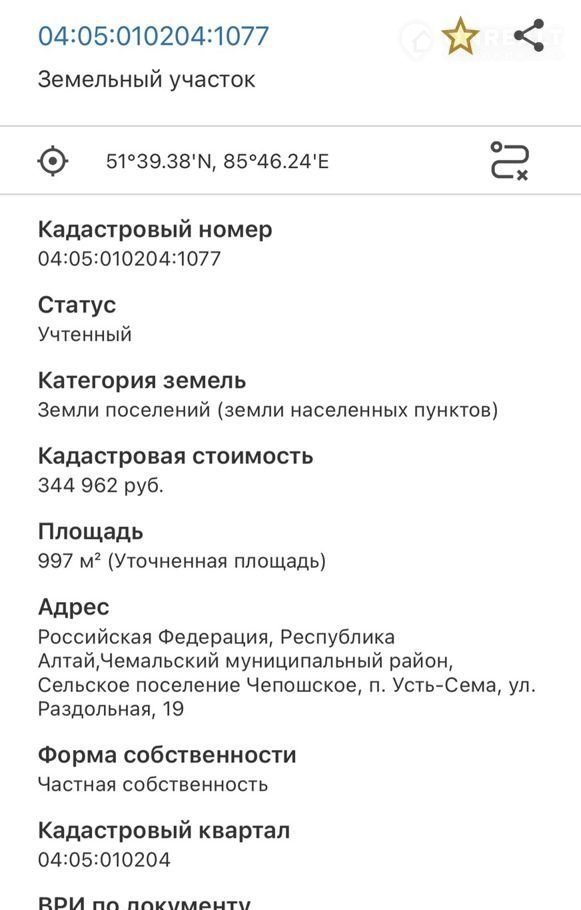 04:05:010204:1077

Земельный участок

51°39.38'N, 85°46.24'E

Кадастровый номер
04:05:010204:1077

Статус
Учтенный

Категория земель
Земли поселений (земли населенных пунктов)

Кадастровая стоимость
344 962 руб.

Площадь
997 м² (Уточненная площадь)

Адрес
Российская Федерация, Республика Алтай,Чемальский муниципальный район, Сельское поселение Чепошское, п. Усть-Сема, ул. Раздольная, 19

Форма собственности
Частная собственность

Кадастровый квартал
04:05:010204

ВРИ по документу